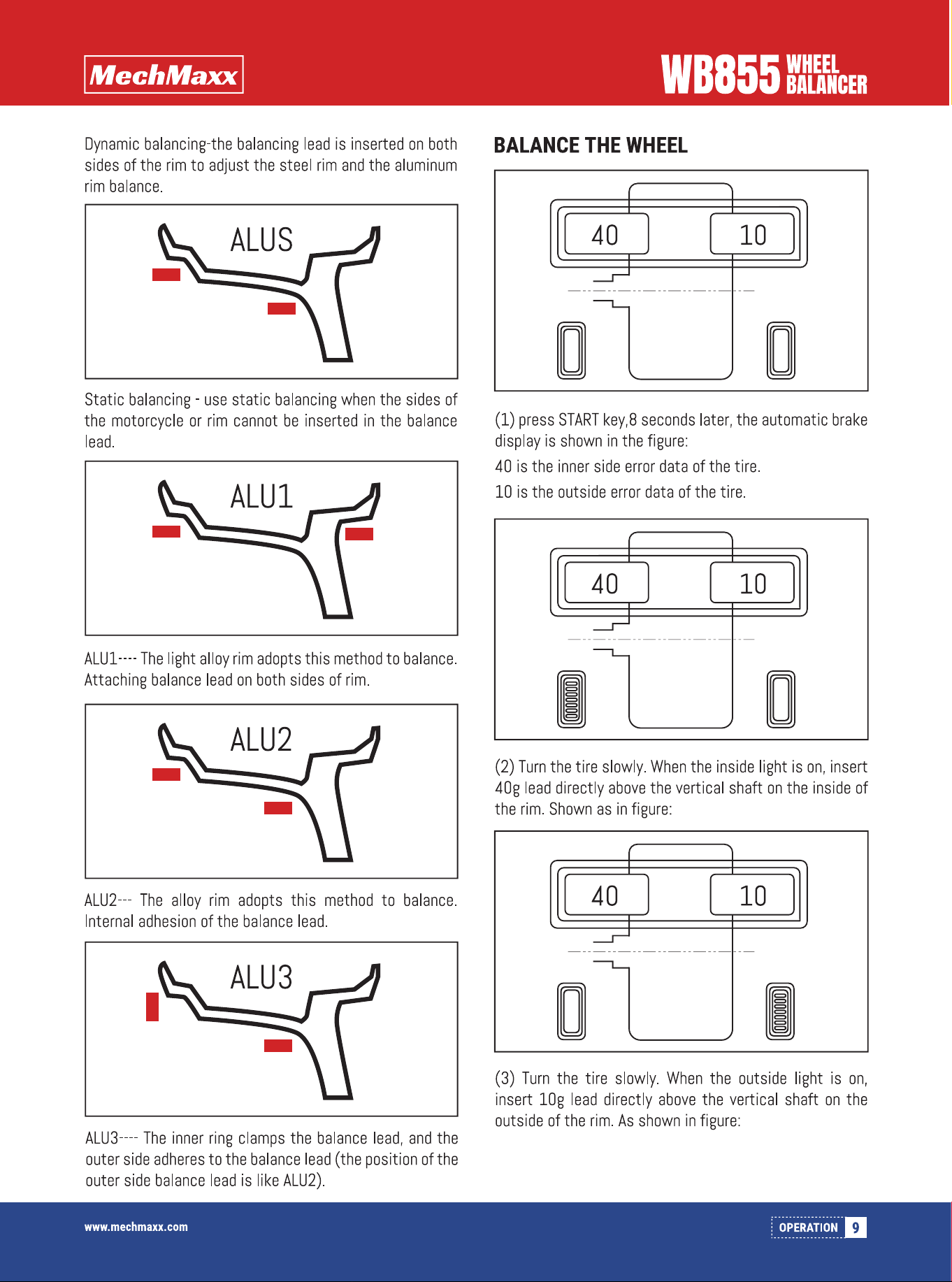 MechMaxx

WB855 WHEEL BALANCER

Dynamic balancing-the balancing lead is inserted on both sides of the rim to adjust the steel rim and the aluminum rim balance.

ALUS

Static balancing - use static balancing when the sides of the motorcycle or rim cannot be inserted in the balance lead.

ALU1

ALU1---- The light alloy rim adopts this method to balance. Attaching balance lead on both sides of rim.

ALU2

ALU2--- The alloy rim adopts this method to balance. Internal adhesion of the balance lead.

ALU3

ALU3---- The inner ring clamps the balance lead, and the outer side adheres to the balance lead (the position of the outer side balance lead is like ALU2).

BALANCE THE WHEEL

40 10

(1) press START key,8 seconds later, the automatic brake display is shown in the figure:

40 is the inner side error data of the tire.

10 is the outside error data of the tire.

40 10

(2) Turn the tire slowly. When the inside light is on, insert 40g lead directly above the vertical shaft on the inside of the rim. Shown as in figure:

40 10

(3) Turn the tire slowly. When the outside light is on, insert 10g lead directly above the vertical shaft on the outside of the rim. As shown in figure:

www.mechmaxx.com

OPERATION 9